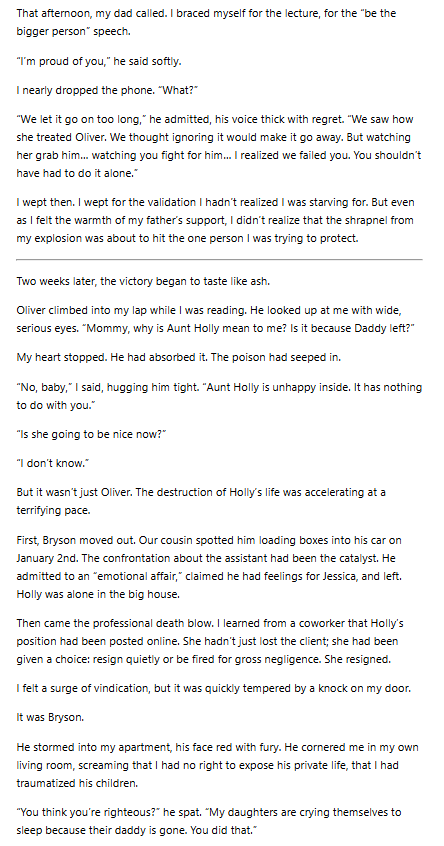 That afternoon, my dad called. I braced myself for the lecture, for the "be the bigger person" speech.

"I'm proud of you," he said softly.

I nearly dropped the phone. "What?"

"We let it go on too long," he admitted, his voice thick with regret. "We saw how she treated Oliver. We thought ignoring it would make it go away. But watching her grab him... watching you fight for him... I realized we failed you. You shouldn't have had to do it alone."

I wept then. I wept for the validation I hadn't realized I was starving for. But even as I felt the warmth of my father's support, I didn't realize that the shrapnel from my explosion was about to hit the one person I was trying to protect.

Two weeks later, the victory began to taste like ash.

Oliver climbed into my lap while I was reading. He looked up at me with wide, serious eyes. "Mommy, why is Aunt Holly mean to me? Is it because Daddy left?"

My heart stopped. He had absorbed it. The poison had seeped in.

"No, baby," I said, hugging him tight. "Aunt Holly is unhappy inside. It has nothing to do with you."

"Is she going to be nice now?"

"I don't know."

But it wasn't just Oliver. The destruction of Holly's life was accelerating at a terrifying pace.

First, Bryson moved out. Our cousin spotted him loading boxes into his car on January 2nd. The confrontation about the assistant had been the catalyst. He admitted to an "emotional affair," claimed he had feelings for Jessica, and left. Holly was alone in the big house.

Then came the professional death blow. I learned from a coworker that Holly's position had been posted online. She hadn't just lost the client; she had been given a choice: resign quietly or be fired for gross negligence. She resigned.

I felt a surge of vindication, but it was quickly tempered by a knock on my door.

It was Bryson.

He stormed into my apartment, his face red with fury. He cornered me in my own living room, screaming that I had no right to expose his private life, that I had traumatized his children.

"You think you're righteous?" he spat. "My daughters are crying themselves to sleep because their daddy is gone. You did that."